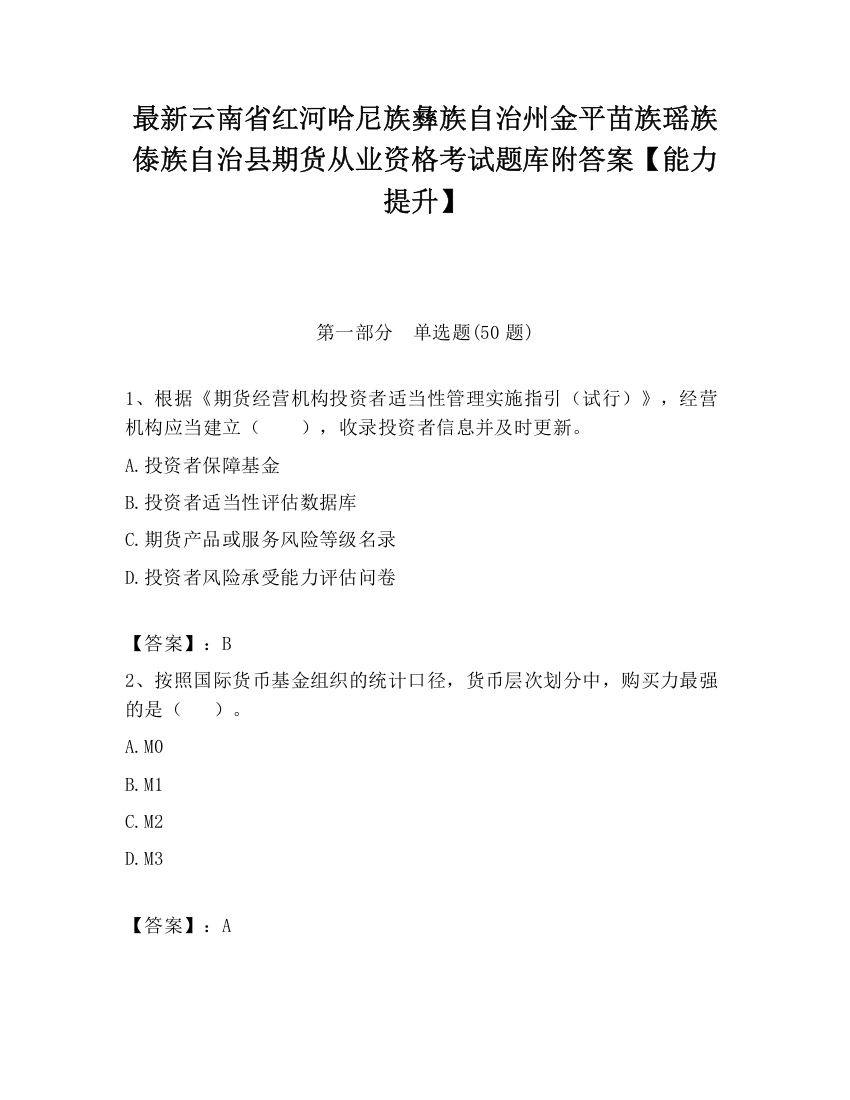 最新云南省红河哈尼族彝族自治州金平苗族瑶族傣族自治县期货从业资格考试题库附答案【能力提升】

第一部分　单选题(50 题)

1、根据《期货经营机构投资者适当性管理实施指引（试行）》，经营机构应当建立（　　），收录投资者信息并及时更新。

A.投资者保障基金

B.投资者适当性评估数据库

C.期货产品或服务风险等级名录

D.投资者风险承受能力评估问卷

【答案】：B

2、按照国际货币基金组织的统计口径，货币层次划分中，购买力最强的是（　　）。

A.M0

B.M1

C.M2

D.M3

【答案】：A